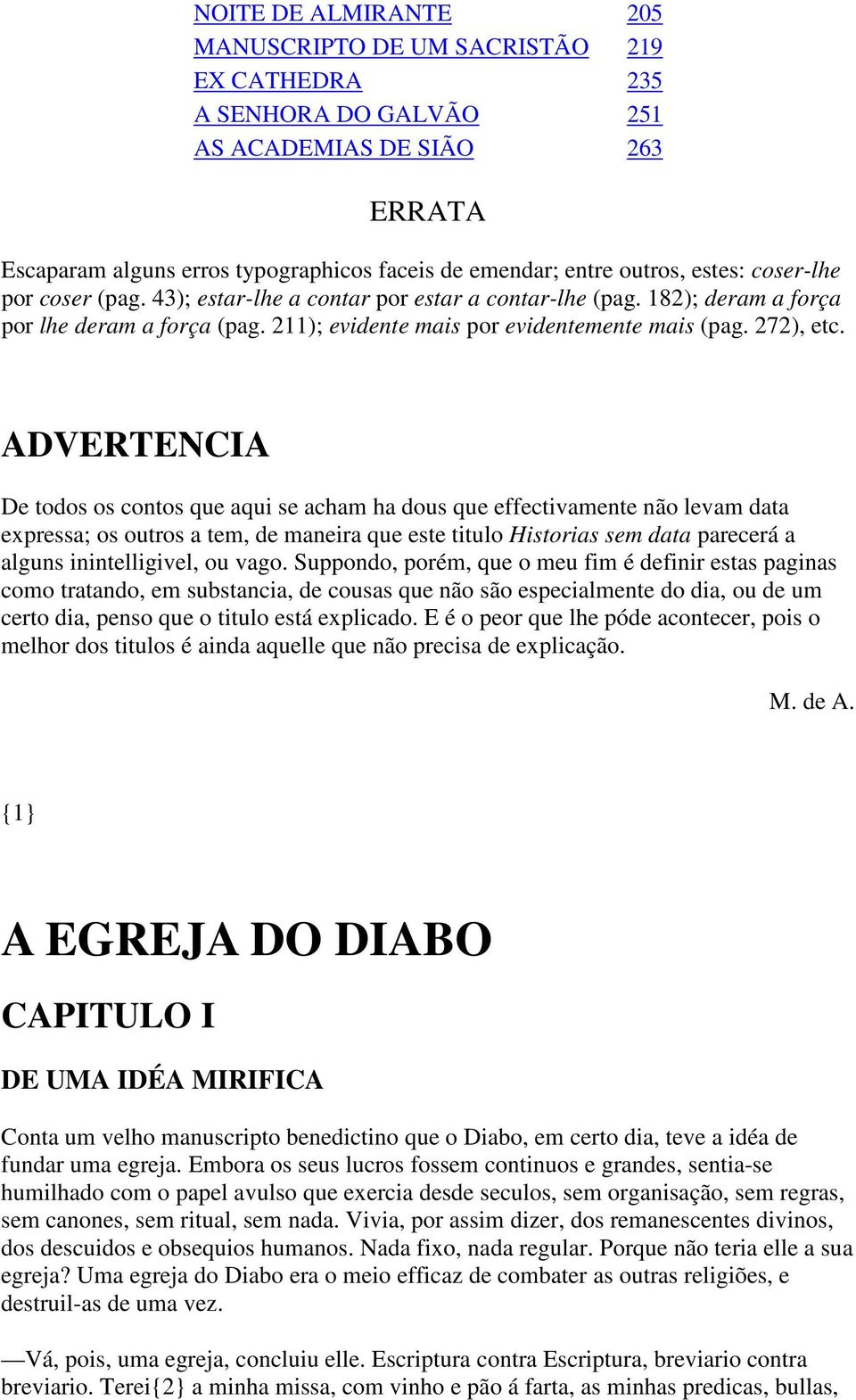 | | |
|---|---|
| NOITE DE ALMIRANTE | 205 |
| MANUSCRIPTO DE UM SACRISTÃO | 219 |
| EX CATHEDRA | 235 |
| A SENHORA DO GALVÃO | 251 |
| AS ACADEMIAS DE SIÃO | 263 |

ERRATA

Escaparam alguns erros typographicos faceis de emendar; entre outros, estes: coser-lhe por coser (pag. 43); estar-lhe a contar por estar a contar-lhe (pag. 182); deram a força por lhe deram a força (pag. 211); evidente mais por evidentemente mais (pag. 272), etc.

ADVERTENCIA

De todos os contos que aqui se acham ha dous que effectivamente não levam data expressa; os outros a tem, de maneira que este titulo Historias sem data parecerá a alguns inintelligivel, ou vago. Suppondo, porém, que o meu fim é definir estas paginas como tratando, em substancia, de cousas que não são especialmente do dia, ou de um certo dia, penso que o titulo está explicado. E é o peor que lhe póde acontecer, pois o melhor dos titulos é ainda aquelle que não precisa de explicação.

M. de A.

{1}

A EGREJA DO DIABO

CAPITULO I

DE UMA IDÉA MIRIFICA

Conta um velho manuscripto benedictino que o Diabo, em certo dia, teve a idéa de fundar uma egreja. Embora os seus lucros fossem continuos e grandes, sentia-se humilhado com o papel avulso que exercia desde seculos, sem organisação, sem regras, sem canones, sem ritual, sem nada. Vivia, por assim dizer, dos remanescentes divinos, dos descuidos e obsequios humanos. Nada fixo, nada regular. Porque não teria elle a sua egreja? Uma egreja do Diabo era o meio efficaz de combater as outras religiões, e destruil-as de uma vez.

—Vá, pois, uma egreja, concluiu elle. Escriptura contra Escriptura, breviario contra breviario. Terei{2} a minha missa, com vinho e pão á farta, as minhas predicas, bullas,